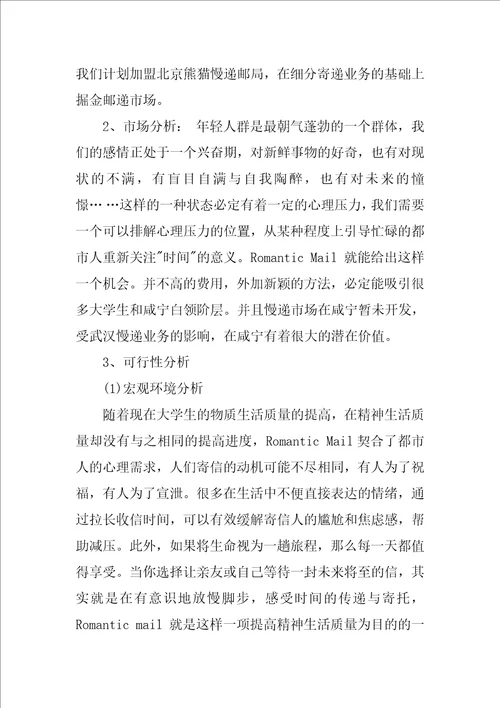 我们计划加盟北京熊猫慢递邮局，在细分寄递业务的基础上掘金邮递市场。

2、市场分析： 年轻人群是最朝气蓬勃的一个群体，我们的感情正处于一个兴奋期，对新鲜事物的好奇，也有对现状的不满，有盲目自满与自我陶醉，也有对未来的憧憬……这样的一种状态必定有着一定的心理压力，我们需要一个可以排解心理压力的位置，从某种程度上引导忙碌的都市人重新关注"时间"的意义。Romantic Mail 就能给出这样一个机会。并不高的费用，外加新颖的方法，必定能吸引很多大学生和咸宁白领阶层。并且慢递市场在咸宁暂未开发，受武汉慢递业务的影响，在咸宁有着很大的潜在价值。

3、可行性分析

(1)宏观环境分析

随着现在大学生的物质生活质量的提高，在精神生活质量却没有与之相同的提高进度，Romantic Mail 契合了都市人的心理需求，人们寄信的动机可能不尽相同，有人为了祝福，有人为了宣泄。很多在生活中不便直接表达的情绪，通过拉长收信时间，可以有效缓解寄信人的尴尬和焦虑感，帮助减压。此外，如果将生命视为一趟旅程，那么每一天都值得享受。当你选择让亲友或自己等待一封未来将至的信，其实就是在有意识地放慢脚步，感受时间的传递与寄托，Romantic mail 就是这样一项提高精神生活质量为目的的一